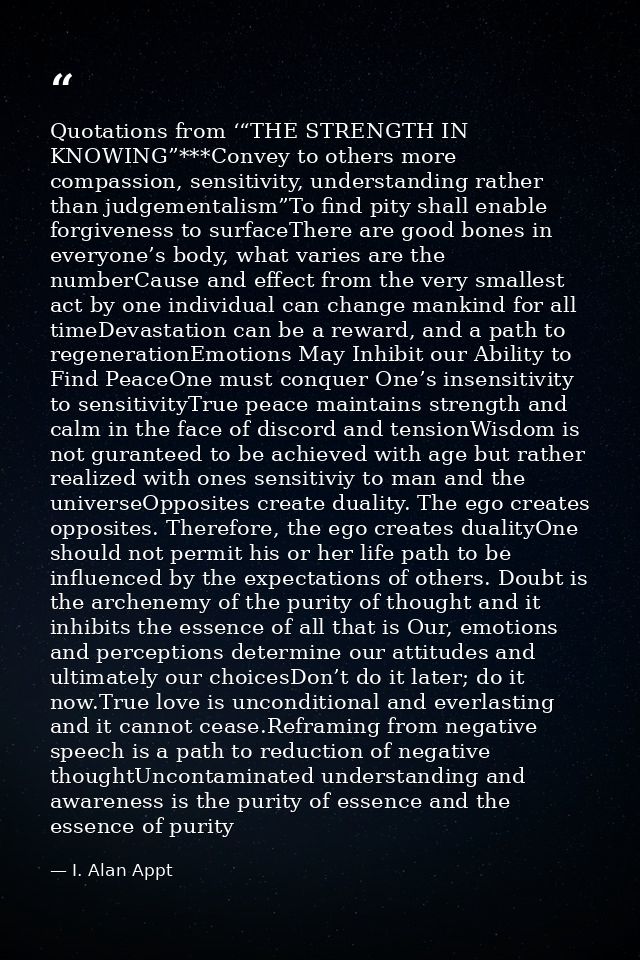 “

Quotations from ‘“THE STRENGTH IN KNOWING”***Convey to others more compassion, sensitivity, understanding rather than judgementalism”To find pity shall enable forgiveness to surfaceThere are good bones in everyone’s body, what varies are the numberCause and effect from the very smallest act by one individual can change mankind for all timeDevastation can be a reward, and a path to regenerationEmotions May Inhibit our Ability to Find PeaceOne must conquer One’s insensitivity to sensitivityTrue peace maintains strength and calm in the face of discord and tensionWisdom is not guranteed to be achieved with age but rather realized with ones sensitiviy to man and the universeOpposites create duality. The ego creates opposites. Therefore, the ego creates dualityOne should not permit his or her life path to be influenced by the expectations of others. Doubt is the archenemy of the purity of thought and it inhibits the essence of all that is Our, emotions and perceptions determine our attitudes and ultimately our choicesDon’t do it later; do it now.True love is unconditional and everlasting and it cannot cease.Reframing from negative speech is a path to reduction of negative thoughtUncontaminated understanding and awareness is the purity of essence and the essence of purity

— I. Alan Appt